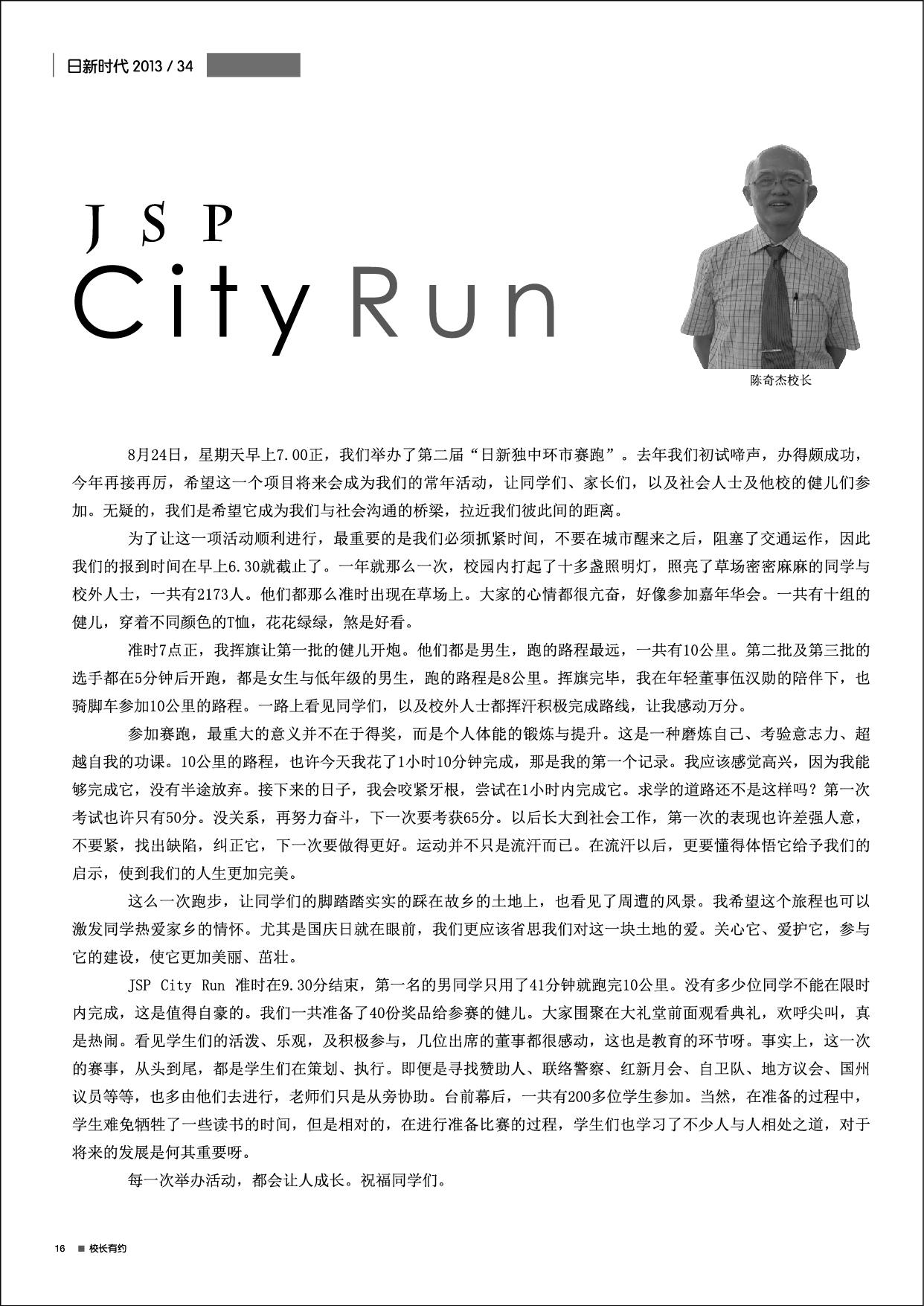 日新时代 2013 / 34

JSP
City Run

陈奇杰校长

8月24日，星期天早上7.00正，我们举办了第二届“日新独中环市赛跑”。去年我们初试啼声，办得颇成功，今年再接再厉，希望这一个项目将来会成为我们的常年活动，让同学们、家长们，以及社会人士及他校的健儿们参加。无疑的，我们是希望它成为我们与社会沟通的桥梁，拉近我们彼此间的距离。

为了让这一项活动顺利进行，最重要的是我们必须抓紧时间，不要在城市醒来之后，阻塞了交通运作，因此我们的报到时间在早上6.30就截止了。一年就那么一次，校园内打起了十多盏照明灯，照亮了草场密密麻麻的同学与校外人士，一共有2173人。他们都那么准时出现在草场上。大家的心情都很亢奋，好像参加嘉年华会。一共有十组的健儿，穿着不同颜色的T恤，花花绿绿，煞是好看。

准时7点正，我挥旗让第一批的健儿开炮。他们都是男生，跑的路程最远，一共有10公里。第二批及第三批的选手都在5分钟后开跑，都是女生与低年级的男生，跑的路程是8公里。挥旗完毕，我在年轻董事伍汉勋的陪伴下，也骑脚车参加10公里的路程。一路上看见同学们，以及校外人士都挥汗积极完成路线，让我感动万分。

参加赛跑，最重大的意义并不在于得奖，而是个人体能的锻炼与提升。这是一种磨炼自己、考验意志力、超越自我的功课。10公里的路程，也许今天我花了1小时10分钟完成，那是我的第一个记录。我应该感觉高兴，因为我能够完成它，没有半途放弃。接下来的日子，我会咬紧牙根，尝试在1小时内完成它。求学的道路还不是这样吗？第一次考试也许只有50分。没关系，再努力奋斗，下一次要考获65分。以后长大到社会工作，第一次的表现也许差强人意，不要紧，找出缺陷，纠正它，下一次要做得更好。运动并不只是流汗而已。在流汗以后，更要懂得体悟它给予我们的启示，使到我们的人生更加完美。

这么一次跑步，让同学们的脚踏踏实实的踩在故乡的土地上，也看见了周遭的风景。我希望这个旅程也可以激发同学热爱家乡的情怀。尤其是国庆日就在眼前，我们更应该省思我们对这一块土地的爱。关心它、爱护它，参与它的建设，使它更加美丽、茁壮。

JSP City Run 准时在9.30分结束，第一名的男同学只用了41分钟就跑完10公里。没有多少位同学不能在限时内完成，这是值得自豪的。我们一共准备了40份奖品给参赛的健儿。大家围聚在大礼堂前面观看典礼，欢呼尖叫，真是热闹。看见学生们的活泼、乐观，及积极参与，几位出席的董事都很感动，这也是教育的环节呀。事实上，这一次的赛事，从头到尾，都是学生们在策划、执行。即便是寻找赞助人、联络警察、红新月会、自卫队、地方议会、国州议员等等，也多由他们去进行，老师们只是从旁协助。台前幕后，一共有200多位学生参加。当然，在准备的过程中，学生难免牺牲了一些读书的时间，但是相对的，在进行准备比赛的过程，学生们也学习了不少人与人相处之道，对于将来的发展是何其重要呀。

每一次举办活动，都会让人成长。祝福同学们。

16 ■ 校长有约